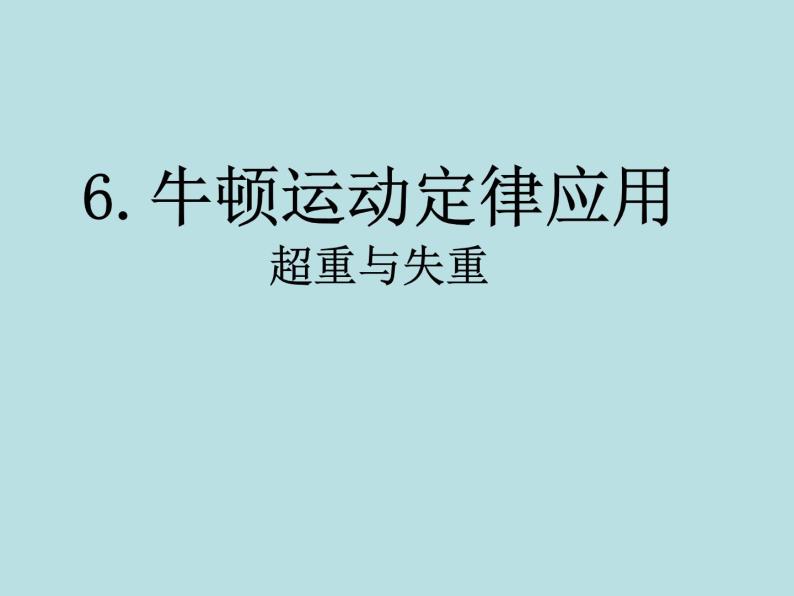 6. 牛顿运动定律应用

超重与失重